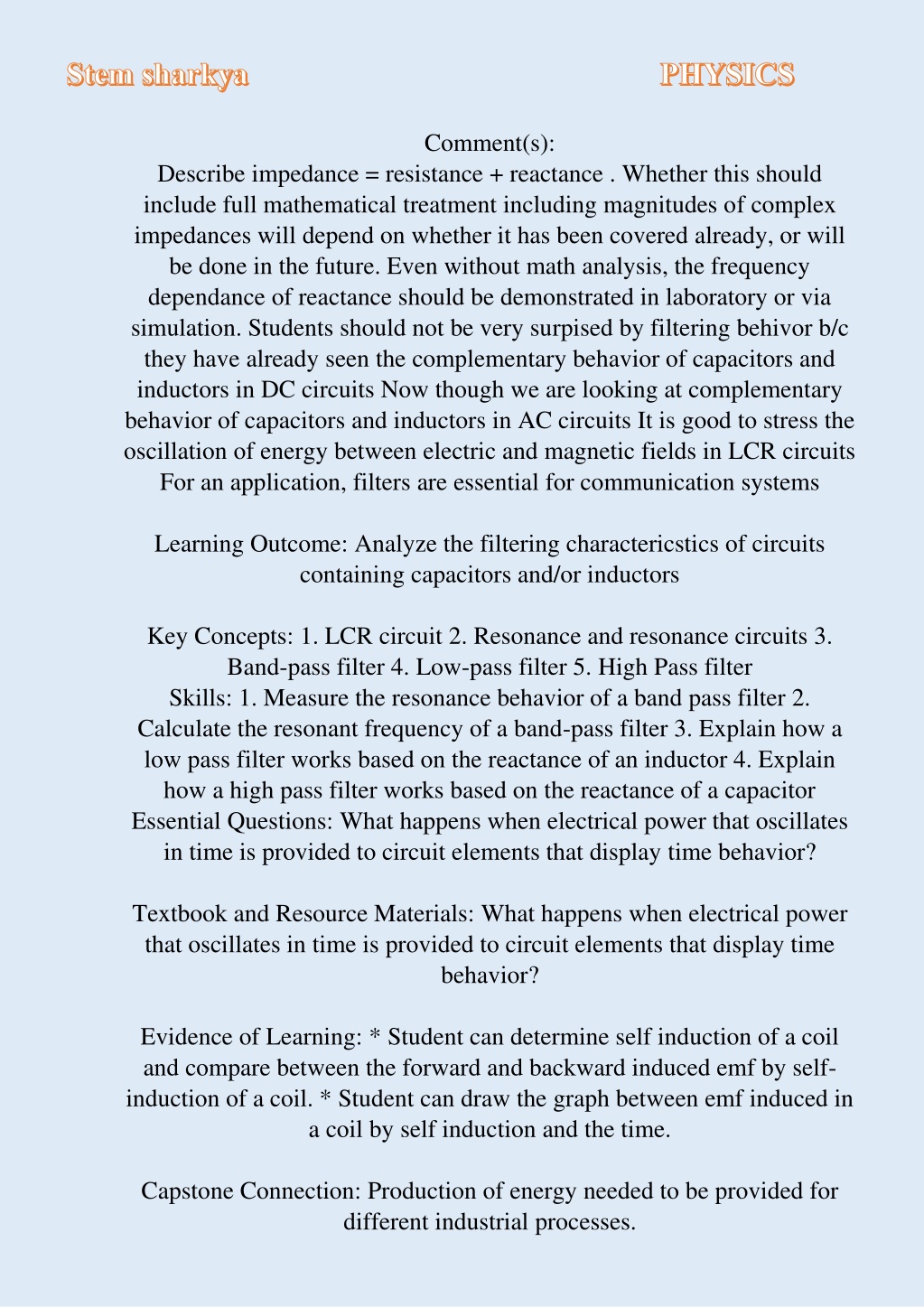 Stem sharkya

PHYSICS

Comment(s):
Describe impedance = resistance + reactance . Whether this should include full mathematical treatment including magnitudes of complex impedances will depend on whether it has been covered already, or will be done in the future. Even without math analysis, the frequency dependance of reactance should be demonstrated in laboratory or via simulation. Students should not be very surpised by filtering behivor b/c they have already seen the complementary behavior of capacitors and inductors in DC circuits Now though we are looking at complementary behavior of capacitors and inductors in AC circuits It is good to stress the oscillation of energy between electric and magnetic fields in LCR circuits For an application, filters are essential for communication systems

Learning Outcome: Analyze the filtering charactericstics of circuits containing capacitors and/or inductors

Key Concepts: 1. LCR circuit 2. Resonance and resonance circuits 3. Band-pass filter 4. Low-pass filter 5. High Pass filter
Skills: 1. Measure the resonance behavior of a band pass filter 2. Calculate the resonant frequency of a band-pass filter 3. Explain how a low pass filter works based on the reactance of an inductor 4. Explain how a high pass filter works based on the reactance of a capacitor
Essential Questions: What happens when electrical power that oscillates in time is provided to circuit elements that display time behavior?

Textbook and Resource Materials: What happens when electrical power that oscillates in time is provided to circuit elements that display time behavior?

Evidence of Learning: * Student can determine self induction of a coil and compare between the forward and backward induced emf by self-induction of a coil. * Student can draw the graph between emf induced in a coil by self induction and the time.

Capstone Connection: Production of energy needed to be provided for different industrial processes.